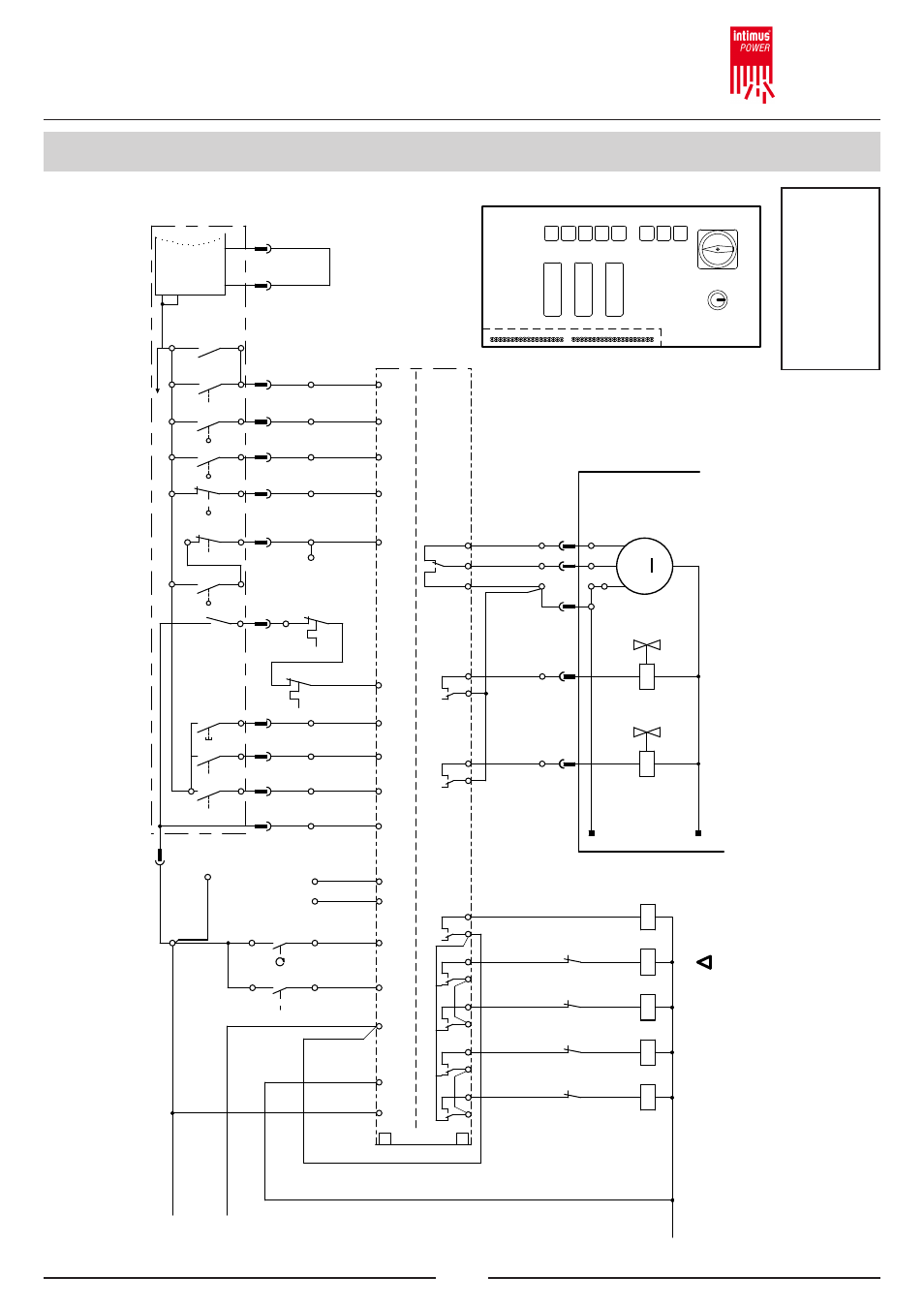 intimus POWER